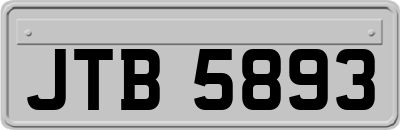 JTB 5893